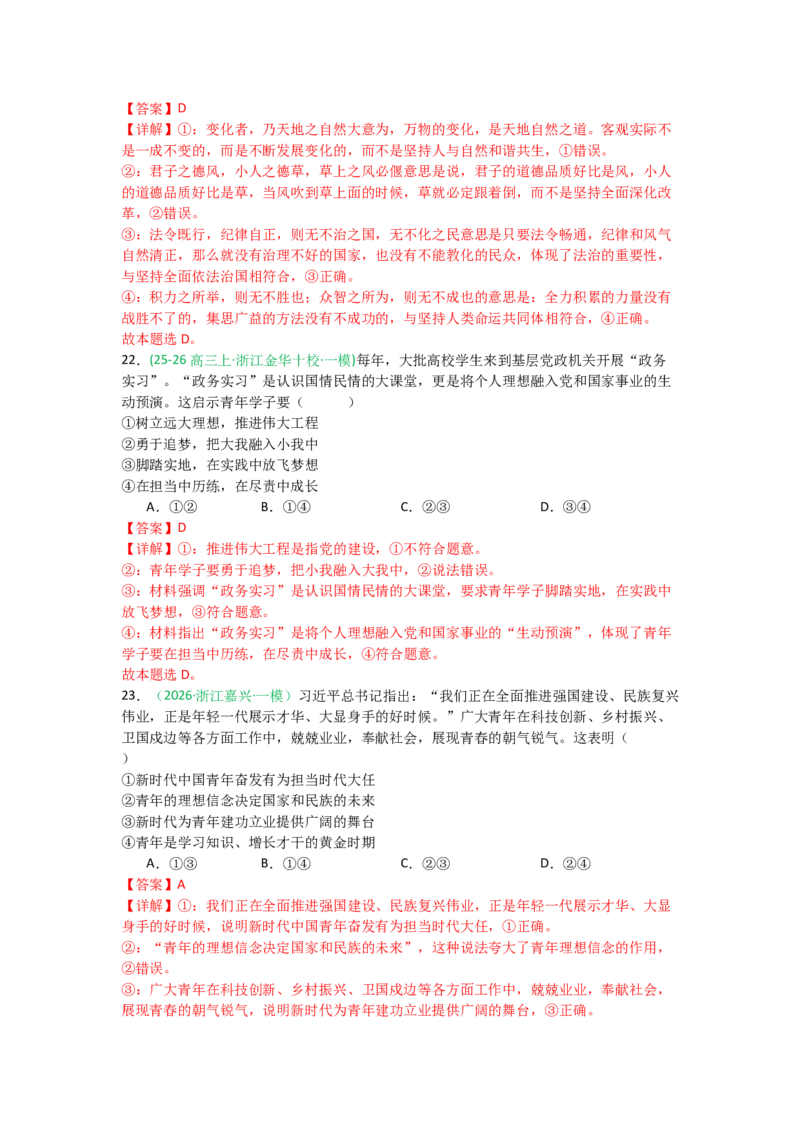 【答案】D

【详解】①：变化者，乃天地之自然大意为，万物的变化，是天地自然之道。客观实际不是一成不变的，而是不断发展变化的，而不是坚持人与自然和谐共生，①错误。

②：君子之德风，小人之德草，草上之风必偃意思是说，君子的道德品质好比是风，小人的道德品质好比是草，当风吹到草上面的时候，草就必定跟着倒，而不是坚持全面深化改革，②错误。

③：法令既行，纪律自正，则无不治之国，无不化之民意思是只要法令畅通，纪律和风气自然清正，那么就没有治理不好的国家，也没有不能教化的民众，体现了法治的重要性，与坚持全面依法治国相符合，③正确。

④：积力之所举，则无不胜也；众智之所为，则无不成也的意思是：全力积累的力量没有战胜不了的，集思广益的方法没有不成功的，与坚持人类命运共同体相符合，④正确。

故本题选D。

22.（25-26高三上·浙江金华十校·一模）每年，大批高校学生来到基层党政机关开展“政务实习”。“政务实习”是认识国情民情的大课堂，更是将个人理想融入党和国家事业的生动预演。这启示青年学子要（ ）

①树立远大理想，推进伟大工程

②勇于追梦，把大我融入小我中

③脚踏实地，在实践中放飞梦想

④在担当中历练，在尽责中成长

A．①② B．①④ C．②③ D．③④

【答案】D

【详解】①：推进伟大工程是指党的建设，①不符合题意。

②：青年学子要勇于追梦，把小我融入大我中，②说法错误。

③：材料强调“政务实习”是认识国情民情的大课堂，要求青年学子脚踏实地，在实践中放飞梦想，③符合题意。

④：材料指出“政务实习”是将个人理想融入党和国家事业的“生动预演”，体现了青年学子要在担当中历练，在尽责中成长，④符合题意。

故本题选D。

23.（2026·浙江嘉兴·一模）习近平总书记指出：“我们正在全面推进强国建设、民族复兴伟业，正是年轻一代展示才华、大显身手的好时候。”广大青年在科技创新、乡村振兴、卫国戍边等各方面工作中，兢兢业业，奉献社会，展现青春的朝气锐气。这表明（ ）

①新时代中国青年奋发有为担当时代大任

②青年的理想信念决定国家和民族的未来

③新时代为青年建功立业提供广阔的舞台

④青年是学习知识、增长才干的黄金时期

A．①③ B．①④ C．②③ D．②④

【答案】A

【详解】①：我们正在全面推进强国建设、民族复兴伟业，正是年轻一代展示才华、大显身手的好时候，说明新时代中国青年奋发有为担当时代大任，①正确。

②：“青年的理想信念决定国家和民族的未来”，这种说法夸大了青年理想信念的作用，②错误。

③：广大青年在科技创新、乡村振兴、卫国戍边等各方面工作中，兢兢业业，奉献社会，展现青春的朝气锐气，说明新时代为青年建功立业提供广阔的舞台，③正确。